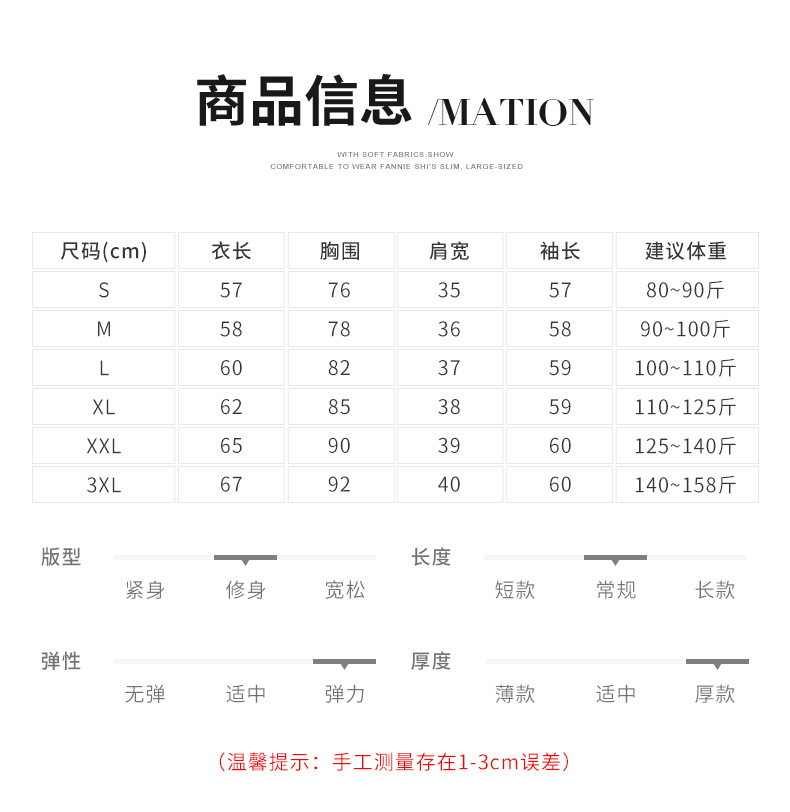 商品信息 /MATION

WITH SOFT FABRICS SHOW
COMFORTABLE TO WEAR FANNIE SHI'S SLIM, LARGE-SIZED

| 尺码(cm) | 衣长 | 胸围 | 肩宽 | 袖长 | 建议体重 |
|---|---|---|---|---|---|
| S | 57 | 76 | 35 | 57 | 80~90斤 |
| M | 58 | 78 | 36 | 58 | 90~100斤 |
| L | 60 | 82 | 37 | 59 | 100~110斤 |
| XL | 62 | 85 | 38 | 59 | 110~125斤 |
| XXL | 65 | 90 | 39 | 60 | 125~140斤 |
| 3XL | 67 | 92 | 40 | 60 | 140~158斤 |

版型
紧身 修身 宽松

长度
短款 常规 长款

弹性
无弹 适中 弹力

厚度
薄款 适中 厚款

（温馨提示：手工测量存在1-3cm误差）